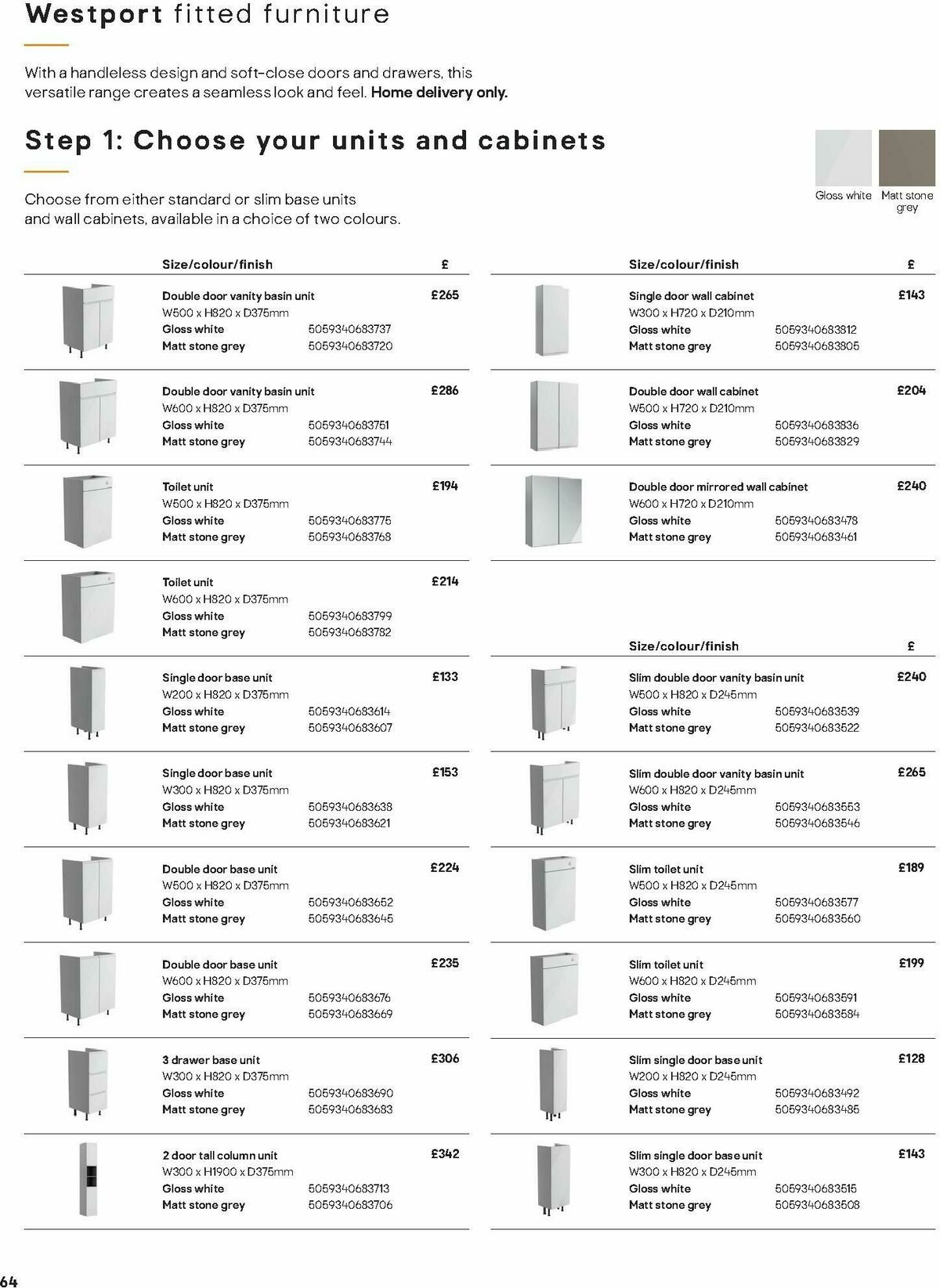 Westport fitted furniture

With a handleless design and soft-close doors and drawers, this versatile range creates a seamless look and feel. Home delivery only.

Step 1: Choose your units and cabinets

Choose from either standard or slim base units and wall cabinets, available in a choice of two colours.

Gloss white
Matt stone grey

| Size/colour/finish | | £ |
|---|---|---|
| Double door vanity basin unit W500 x H820 x D375mm | | £265 |
| Gloss white | 5059340683737 | |
| Matt stone grey | 5059340683720 | |
| Double door vanity basin unit W600 x H820 x D375mm | | £286 |
| Gloss white | 5059340683751 | |
| Matt stone grey | 5059340683744 | |
| Toilet unit W500 x H820 x D375mm | | £194 |
| Gloss white | 5059340683775 | |
| Matt stone grey | 5059340683768 | |
| Toilet unit W600 x H820 x D375mm | | £214 |
| Gloss white | 5059340683799 | |
| Matt stone grey | 5059340683782 | |
| Single door base unit W200 x H820 x D375mm | | £133 |
| Gloss white | 5059340683614 | |
| Matt stone grey | 5059340683607 | |
| Single door base unit W300 x H820 x D375mm | | £153 |
| Gloss white | 5059340683638 | |
| Matt stone grey | 5059340683621 | |
| Double door base unit W500 x H820 x D375mm | | £224 |
| Gloss white | 5059340683652 | |
| Matt stone grey | 5059340683645 | |
| Double door base unit W600 x H820 x D375mm | | £235 |
| Gloss white | 5059340683676 | |
| Matt stone grey | 5059340683669 | |
| 3 drawer base unit W300 x H820 x D375mm | | £306 |
| Gloss white | 5059340683690 | |
| Matt stone grey | 5059340683683 | |
| 2 door tall column unit W300 x H1900 x D375mm | | £342 |
| Gloss white | 5059340683713 | |
| Matt stone grey | 5059340683706 | |

| Size/colour/finish | | £ |
|---|---|---|
| Single door wall cabinet W300 x H720 x D210mm | | £143 |
| Gloss white | 5059340683812 | |
| Matt stone grey | 5059340683805 | |
| Double door wall cabinet W500 x H720 x D210mm | | £204 |
| Gloss white | 5059340683836 | |
| Matt stone grey | 5059340683829 | |
| Double door mirrored wall cabinet W600 x H720 x D210mm | | £240 |
| Gloss white | 5059340683478 | |
| Matt stone grey | 5059340683461 | |

| Size/colour/finish | | £ |
|---|---|---|
| Slim double door vanity basin unit W500 x H820 x D245mm | | £240 |
| Gloss white | 5059340683539 | |
| Matt stone grey | 5059340683522 | |
| Slim double door vanity basin unit W600 x H820 x D245mm | | £265 |
| Gloss white | 5059340683553 | |
| Matt stone grey | 5059340683546 | |
| Slim toilet unit W500 x H820 x D245mm | | £189 |
| Gloss white | 5059340683577 | |
| Matt stone grey | 5059340683560 | |
| Slim toilet unit W600 x H820 x D245mm | | £199 |
| Gloss white | 5059340683591 | |
| Matt stone grey | 5059340683584 | |
| Slim single door base unit W200 x H820 x D245mm | | £128 |
| Gloss white | 5059340683492 | |
| Matt stone grey | 5059340683485 | |
| Slim single door base unit W300 x H820 x D245mm | | £143 |
| Gloss white | 5059340683515 | |
| Matt stone grey | 5059340683508 | |

64